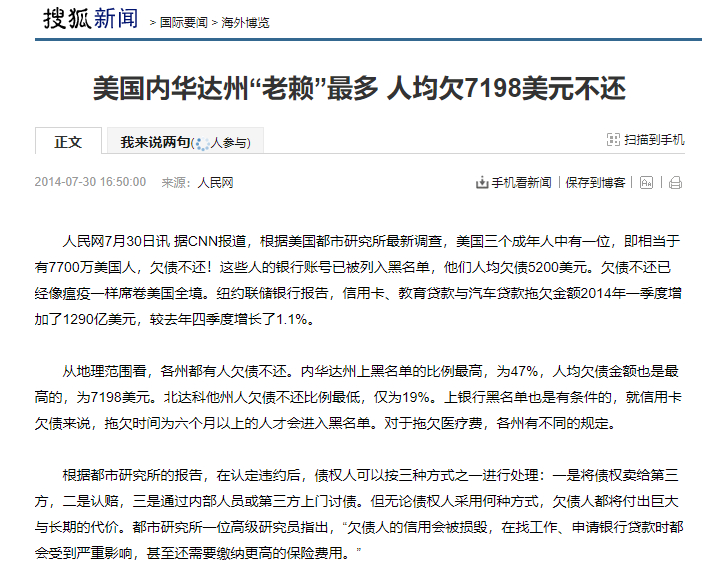 搜狐新闻 > 国际要闻 > 海外博览

美国内华达州“老赖”最多 人均欠7198美元不还

正文 我来说两句( 人参与) 扫描到手机

2014-07-30 16:50:00 来源：人民网 手机看新闻 | 保存到博客 |

人民网7月30日讯 据CNN报道，根据美国都市研究所最新调查，美国三个成年人中有一位，即相当于有7700万美国人，欠债不还！这些人的银行账号已被列入黑名单，他们人均欠债5200美元。欠债不还已经像瘟疫一样席卷美国全境。纽约联储银行报告，信用卡、教育贷款与汽车贷款拖欠金额2014年一季度增加了1290亿美元，较去年四季度增长了1.1%。

从地理范围看，各州都有人欠债不还。内华达州上黑名单的比例最高，为47%，人均欠债金额也是最高的，为7198美元。北达科他州人欠债不还比例最低，仅为19%。上银行黑名单也是有条件的，就信用卡欠债来说，拖欠时间为六个月以上的人才会进入黑名单。对于拖欠医疗费，各州有不同的规定。

根据都市研究所的报告，在认定违约后，债权人可以按三种方式之一进行处理：一是将债权卖给第三方，二是认赔，三是通过内部人员或第三方上门讨债。但无论债权人采用何种方式，欠债人都将付出巨大与长期的代价。都市研究所一位高级研究员指出，“欠债人的信用会被损毁，在找工作、申请银行贷款时都会受到严重影响，甚至还需要缴纳更高的保险费用。”